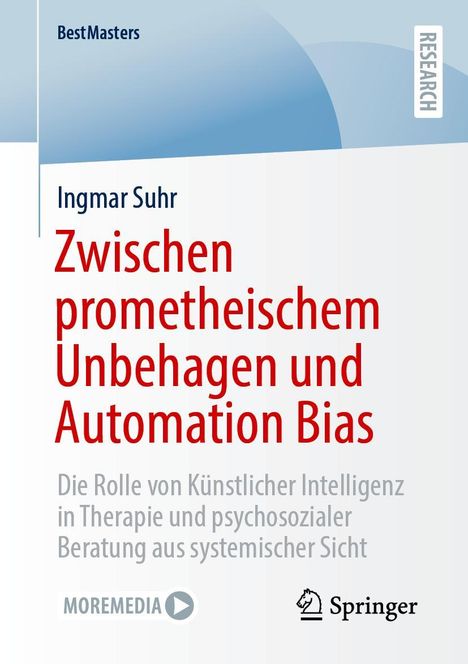 BestMasters

RESEARCH

Ingmar Suhr

Zwischen prometheischem Unbehagen und Automation Bias

Die Rolle von Künstlicher Intelligenz in Therapie und psychosozialer Beratung aus systemischer Sicht

MOREMEDIA

Springer